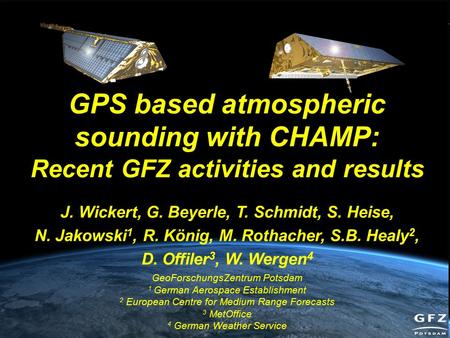 GPS based atmospheric sounding with CHAMP: Recent GFZ activities and results

J. Wickert, G. Beyerle, T. Schmidt, S. Heise, N. Jakowski$^1$, R. König, M. Rothacher, S.B. Healy$^2$, D. Offiler$^3$, W. Wergen$^4$

GeoForschungsZentrum Potsdam
$^1$ German Aerospace Establishment
$^2$ European Centre for Medium Range Forecasts
$^3$ MetOffice
$^4$ German Weather Service

GFZ
POTSDAM